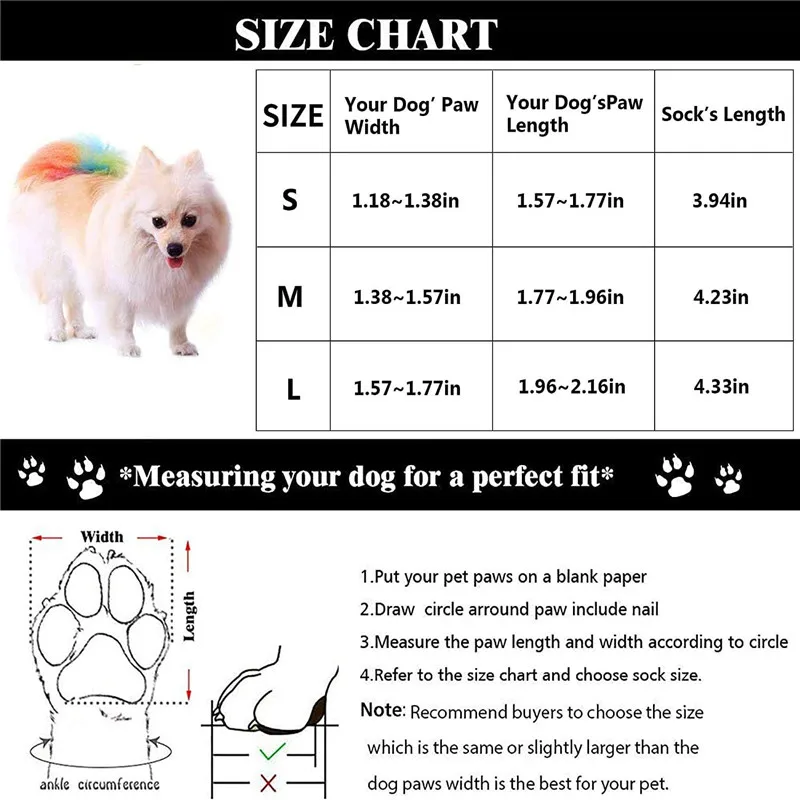 SIZE CHART

| SIZE | Your Dog' Paw Width | Your Dog'sPaw Length | Sock's Length |
|---|---|---|---|
| S | 1.18~1.38in | 1.57~1.77in | 3.94in |
| M | 1.38~1.57in | 1.77~1.96in | 4.23in |
| L | 1.57~1.77in | 1.96~2.16in | 4.33in |

*Measuring your dog for a perfect fit*

Width

Length

ankle circumference

1.Put your pet paws on a blank paper

2.Draw circle arround paw include nail

3.Measure the paw length and width according to circle

4.Refer to the size chart and choose sock size.

Note: Recommend buyers to choose the size which is the same or slightly larger than the dog paws width is the best for your pet.